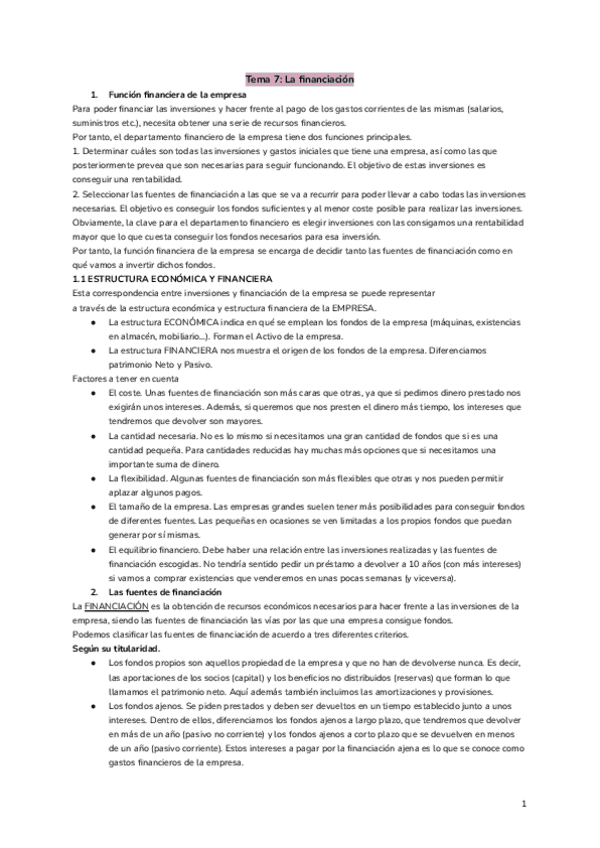 Tema 7: La financiación

1. Función financiera de la empresa

Para poder financiar las inversiones y hacer frente al pago de los gastos corrientes de las mismas (salarios, suministros etc.), necesita obtener una serie de recursos financieros.

Por tanto, el departamento financiero de la empresa tiene dos funciones principales.

1. Determinar cuáles son todas las inversiones y gastos iniciales que tiene una empresa, así como las que posteriormente prevea que son necesarias para seguir funcionando. El objetivo de estas inversiones es conseguir una rentabilidad.

2. Seleccionar las fuentes de financiación a las que se va a recurrir para poder llevar a cabo todas las inversiones necesarias. El objetivo es conseguir los fondos suficientes y al menor coste posible para realizar las inversiones. Obviamente, la clave para el departamento financiero es elegir inversiones con las consigamos una rentabilidad mayor que lo que cuesta conseguir los fondos necesarios para esa inversión.

Por tanto, la función financiera de la empresa se encarga de decidir tanto las fuentes de financiación como en qué vamos a invertir dichos fondos.

1.1 ESTRUCTURA ECONÓMICA Y FINANCIERA

Esta correspondencia entre inversiones y financiación de la empresa se puede representar a través de la estructura económica y estructura financiera de la EMPRESA.

● La estructura ECONÓMICA indica en qué se emplean los fondos de la empresa (máquinas, existencias en almacén, mobiliario...). Forman el Activo de la empresa.

● La estructura FINANCIERA nos muestra el origen de los fondos de la empresa. Diferenciamos patrimonio Neto y Pasivo.

Factores a tener en cuenta

● El coste. Unas fuentes de financiación son más caras que otras, ya que si pedimos dinero prestado nos exigirán unos intereses. Además, si queremos que nos presten el dinero más tiempo, los intereses que tendremos que devolver son mayores.

● La cantidad necesaria. No es lo mismo si necesitamos una gran cantidad de fondos que si es una cantidad pequeña. Para cantidades reducidas hay muchas más opciones que si necesitamos una importante suma de dinero.

● La flexibilidad. Algunas fuentes de financiación son más flexibles que otras y nos pueden permitir aplazar algunos pagos.

● El tamaño de la empresa. Las empresas grandes suelen tener más posibilidades para conseguir fondos de diferentes fuentes. Las pequeñas en ocasiones se ven limitadas a los propios fondos que puedan generar por sí mismas.

● El equilibrio financiero. Debe haber una relación entre las inversiones realizadas y las fuentes de financiación escogidas. No tendría sentido pedir un préstamo a devolver a 10 años (con más intereses) si vamos a comprar existencias que venderemos en unas pocas semanas (y viceversa).

2. Las fuentes de financiación

La FINANCIACIÓN es la obtención de recursos económicos necesarios para hacer frente a las inversiones de la empresa, siendo las fuentes de financiación las vías por las que una empresa consigue fondos.

Podemos clasificar las fuentes de financiación de acuerdo a tres diferentes criterios.

Según su titularidad.

● Los fondos propios son aquellos propiedad de la empresa y que no han de devolverse nunca. Es decir, las aportaciones de los socios (capital) y los beneficios no distribuidos (reservas) que forman lo que llamamos el patrimonio neto. Aquí además también incluimos las amortizaciones y provisiones.

● Los fondos ajenos. Se piden prestados y deben ser devueltos en un tiempo establecido junto a unos intereses. Dentro de ellos, diferenciamos los fondos ajenos a largo plazo, que tendremos que devolver en más de un año (pasivo no corriente) y los fondos ajenos a corto plazo que se devuelven en menos de un año (pasivo corriente). Estos intereses a pagar por la financiación ajena es lo que se conoce como gastos financieros de la empresa.

1